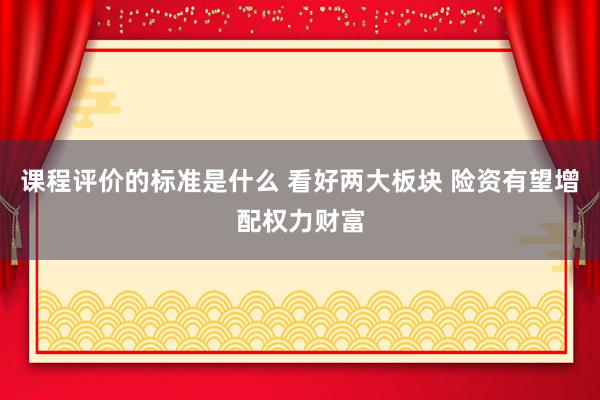 课程评价的标准是什么 看好两大板块 险资有望增配权力财富